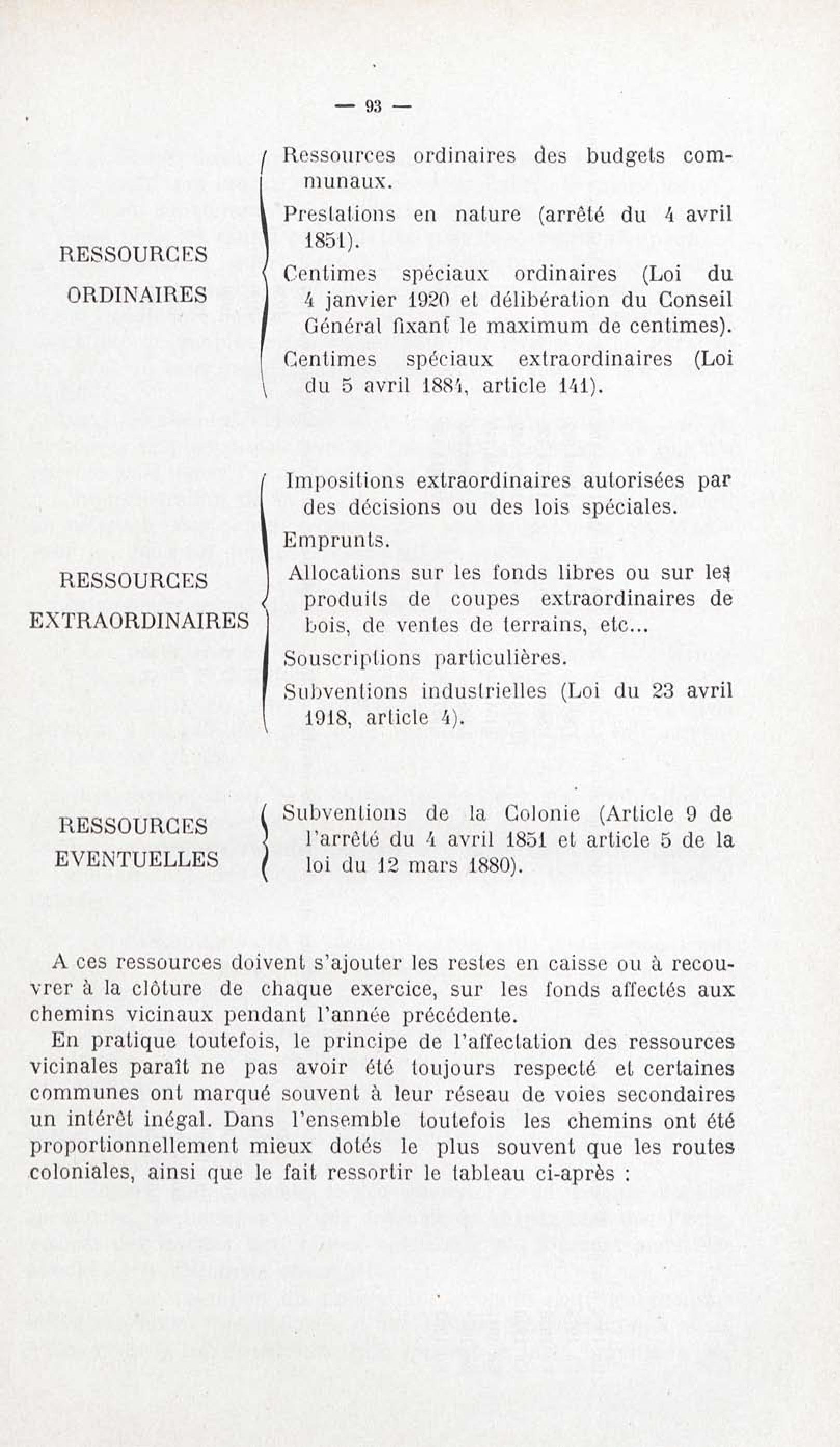 — 93 —

RESSOURCES ORDINAIRES

Ressources ordinaires des budgets communaux.

Prestations en nature (arrêté du 4 avril 1851).

Centimes spéciaux ordinaires (Loi du 4 janvier 1920 et délibération du Conseil Général fixant le maximum de centimes).

Centimes spéciaux extraordinaires (Loi du 5 avril 1884, article 141).

RESSOURCES EXTRAORDINAIRES

Impositions extraordinaires autorisées par des décisions ou des lois spéciales.

Emprunts.

Allocations sur les fonds libres ou sur les produits de coupes extraordinaires de bois, de ventes de terrains, etc...

Souscriptions particulières.

Subventions industrielles (Loi du 23 avril 1918, article 4).

RESSOURCES EVENTUELLES

Subventions de la Colonie (Article 9 de l'arrêté du 4 avril 1851 et article 5 de la loi du 12 mars 1880).

A ces ressources doivent s'ajouter les restes en caisse ou à recouvrer à la clôture de chaque exercice, sur les fonds affectés aux chemins vicinaux pendant l'année précédente.

En pratique toutefois, le principe de l'affectation des ressources vicinales paraît ne pas avoir été toujours respecté et certaines communes ont marqué souvent à leur réseau de voies secondaires un intérêt inégal. Dans l'ensemble toutefois les chemins ont été proportionnellement mieux dotés le plus souvent que les routes coloniales, ainsi que le fait ressortir le tableau ci-après :